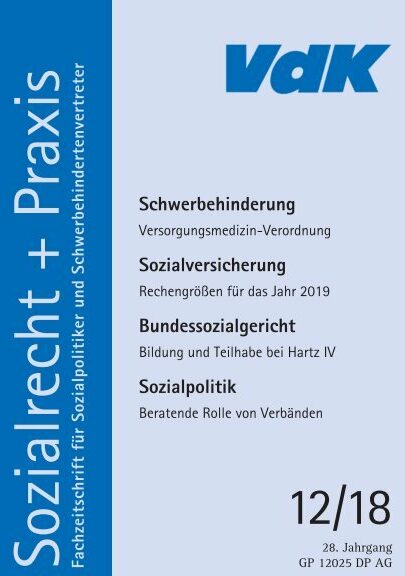 Sozialrecht + Praxis

Fachzeitschrift für Sozialpolitiker und Schwerbehindertenvertreter

VdK

Schwerbehinderung

Versorgungsmedizin-Verordnung

Sozialversicherung

Rechengrößen für das Jahr 2019

Bundessozialgericht

Bildung und Teilhabe bei Hartz IV

Sozialpolitik

Beratende Rolle von Verbänden

12/18

28. Jahrgang
GP 12025 DP AG